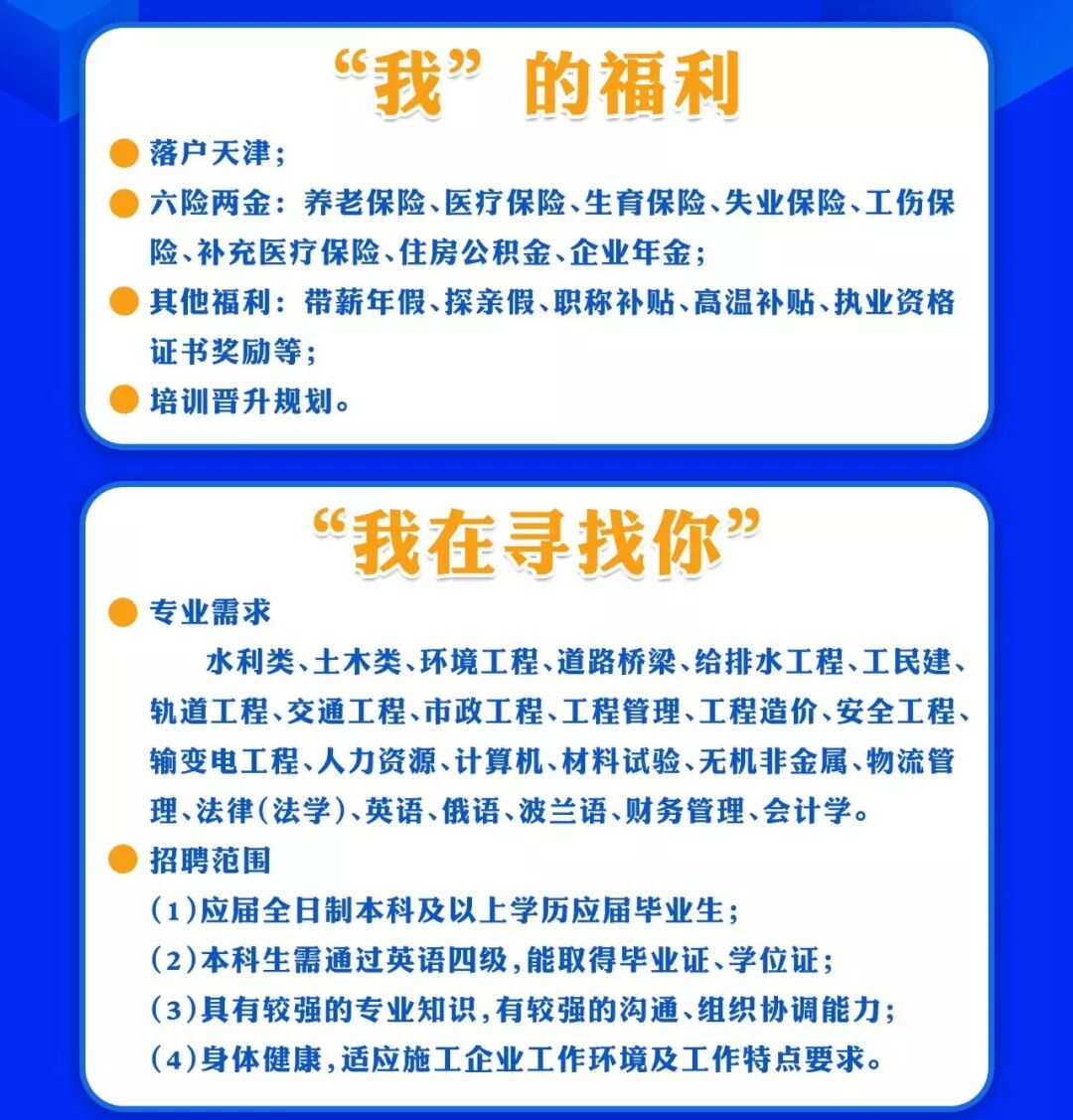 “我”的福利

落户天津；

六险两金：养老保险、医疗保险、生育保险、失业保险、工伤保险、补充医疗保险、住房公积金、企业年金；

其他福利：带薪年假、探亲假、职称补贴、高温补贴、执业资格证书奖励等；

培训晋升规划。

“我在寻找你”

专业需求

水利类、土木类、环境工程、道路桥梁、给排水工程、工民建、轨道工程、交通工程、市政工程、工程管理、工程造价、安全工程、输变电工程、人力资源、计算机、材料试验、无机非金属、物流管理、法律（法学）、英语、俄语、波兰语、财务管理、会计学。

招聘范围

（1）应届全日制本科及以上学历应届毕业生；

（2）本科生需通过英语四级，能取得毕业证、学位证；

（3）具有较强的专业知识，有较强的沟通、组织协调能力；

（4）身体健康，适应施工企业工作环境及工作特点要求。